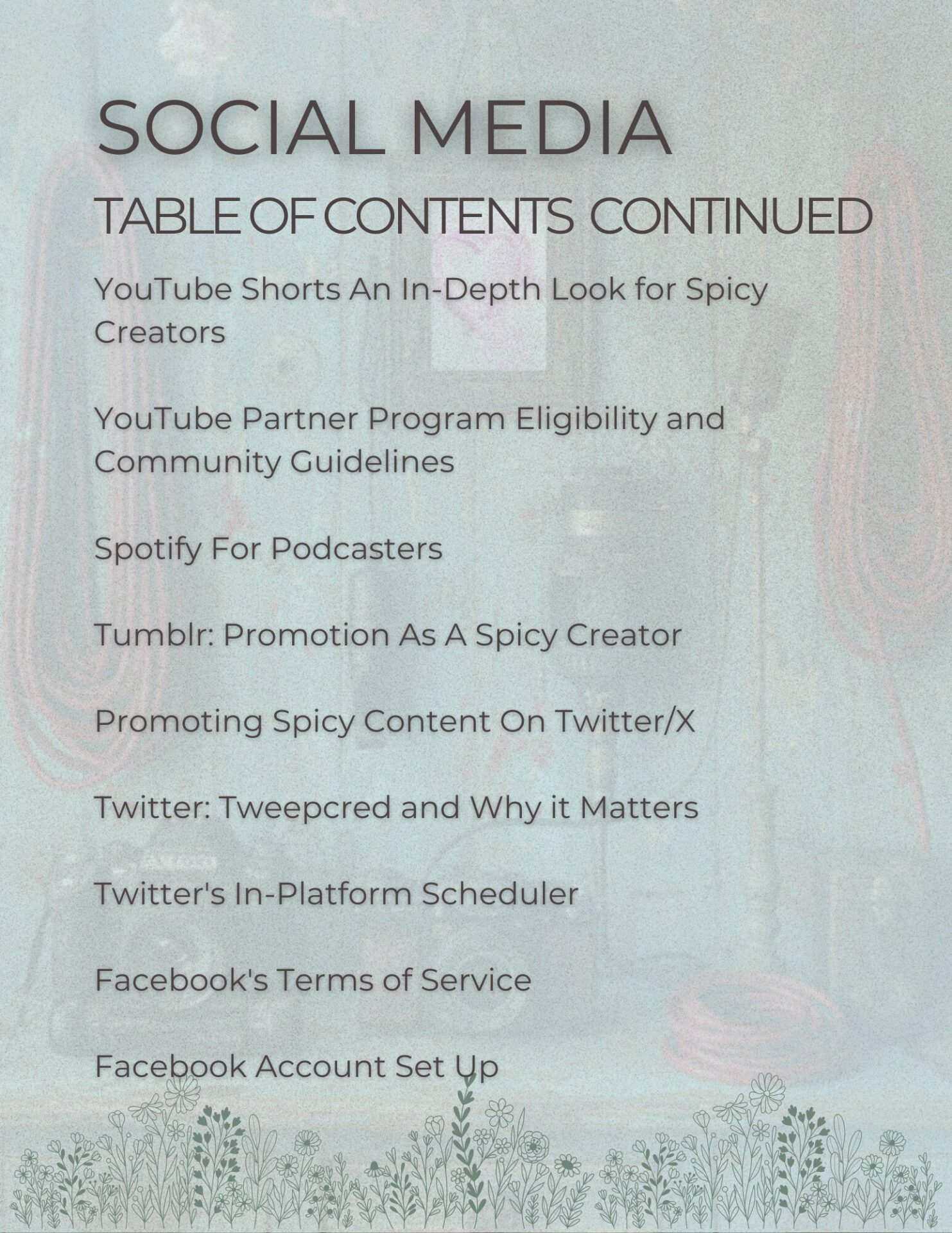 SOCIAL MEDIA

TABLE OF CONTENTS CONTINUED

YouTube Shorts An In-Depth Look for Spicy Creators

YouTube Partner Program Eligibility and Community Guidelines

Spotify For Podcasters

Tumblr: Promotion As A Spicy Creator

Promoting Spicy Content On Twitter/X

Twitter: Tweepcred and Why it Matters

Twitter's In-Platform Scheduler

Facebook's Terms of Service

Facebook Account Set Up